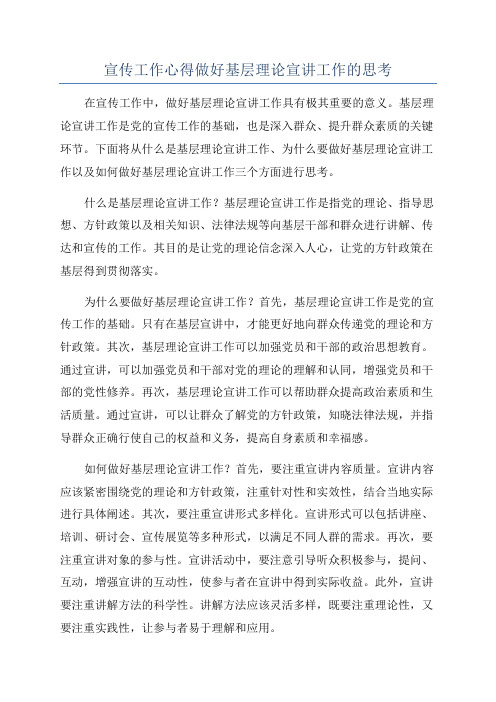 宣传工作心得做好基层理论宣讲工作的思考

在宣传工作中，做好基层理论宣讲工作具有极其重要的意义。基层理论宣讲工作是党的宣传工作的基础，也是深入群众、提升群众素质的关键环节。下面将从什么是基层理论宣讲工作、为什么要做好基层理论宣讲工作以及如何做好基层理论宣讲工作三个方面进行思考。

什么是基层理论宣讲工作？基层理论宣讲工作是指党的理论、指导思想、方针政策以及相关知识、法律法规等向基层干部和群众进行讲解、传达和宣传的工作。其目的是让党的理论信念深入人心，让党的方针政策在基层得到贯彻落实。

为什么要做好基层理论宣讲工作？首先，基层理论宣讲工作是党的宣传工作的基础。只有在基层宣讲中，才能更好地向群众传递党的理论和方针政策。其次，基层理论宣讲工作可以加强党员和干部的政治思想教育。通过宣讲，可以加强党员和干部对党的理论的理解和认同，增强党员和干部的党性修养。再次，基层理论宣讲工作可以帮助群众提高政治素质和生活质量。通过宣讲，可以让群众了解党的方针政策，知晓法律法规，并指导群众正确行使自己的权益和义务，提高自身素质和幸福感。

如何做好基层理论宣讲工作？首先，要注重宣讲内容质量。宣讲内容应该紧密围绕党的理论和方针政策，注重针对性和实效性，结合当地实际进行具体阐述。其次，要注重宣讲形式多样化。宣讲形式可以包括讲座、培训、研讨会、宣传展览等多种形式，以满足不同人群的需求。再次，要注重宣讲对象的参与性。宣讲活动中，要注意引导听众积极参与，提问、互动，增强宣讲的互动性，使参与者在宣讲中得到实际收益。此外，宣讲要注重讲解方法的科学性。讲解方法应该灵活多样，既要注重理论性，又要注重实践性，让参与者易于理解和应用。